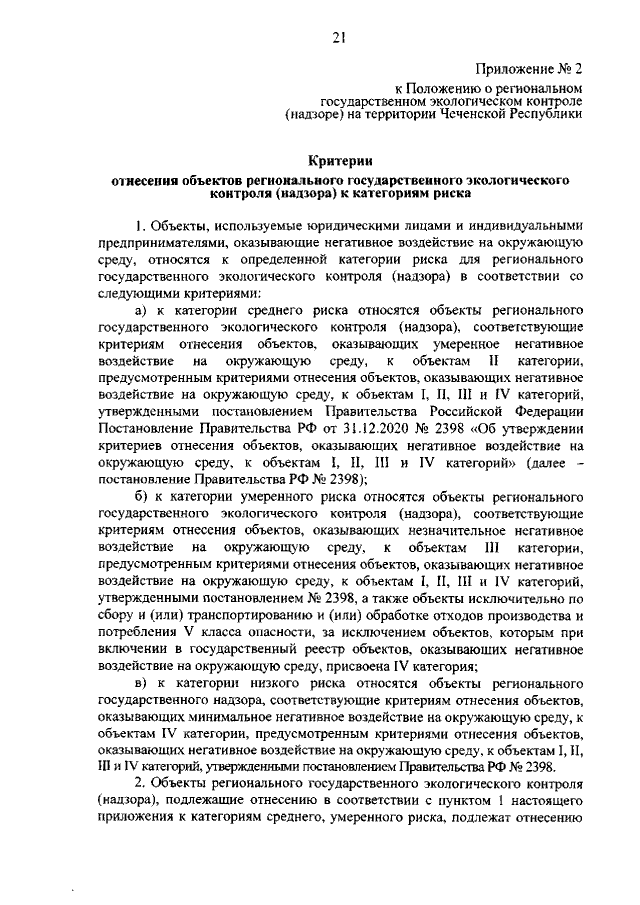 21

Приложение № 2
к Положению о региональном государственном экологическом контроле (надзоре) на территории Чеченской Республики

Критерии
отнесения объектов регионального государственного экологического контроля (надзора) к категориям риска

1. Объекты, используемые юридическими лицами и индивидуальными предпринимателями, оказывающие негативное воздействие на окружающую среду, относятся к определенной категории риска для регионального государственного экологического контроля (надзора) в соответствии со следующими критериями:

а) к категории среднего риска относятся объекты регионального государственного экологического контроля (надзора), соответствующие критериям отнесения объектов, оказывающих умеренное негативное воздействие на окружающую среду, к объектам II категории, предусмотренным критериями отнесения объектов, оказывающих негативное воздействие на окружающую среду, к объектам I, II, III и IV категорий, утвержденными постановлением Правительства Российской Федерации Постановление Правительства РФ от 31.12.2020 № 2398 «Об утверждении критериев отнесения объектов, оказывающих негативное воздействие на окружающую среду, к объектам I, II, III и IV категорий» (далее – постановление Правительства РФ № 2398);

б) к категории умеренного риска относятся объекты регионального государственного экологического контроля (надзора), соответствующие критериям отнесения объектов, оказывающих незначительное негативное воздействие на окружающую среду, к объектам III категории, предусмотренным критериями отнесения объектов, оказывающих негативное воздействие на окружающую среду, к объектам I, II, III и IV категорий, утвержденными постановлением № 2398, а также объекты исключительно по сбору и (или) транспортированию и (или) обработке отходов производства и потребления V класса опасности, за исключением объектов, которым при включении в государственный реестр объектов, оказывающих негативное воздействие на окружающую среду, присвоена IV категория;

в) к категории низкого риска относятся объекты регионального государственного надзора, соответствующие критериям отнесения объектов, оказывающих минимальное негативное воздействие на окружающую среду, к объектам IV категории, предусмотренным критериями отнесения объектов, оказывающих негативное воздействие на окружающую среду, к объектам I, II, III и IV категорий, утвержденными постановлением Правительства РФ № 2398.

2. Объекты регионального государственного экологического контроля (надзора), подлежащие отнесению в соответствии с пунктом 1 настоящего приложения к категориям среднего, умеренного риска, подлежат отнесению